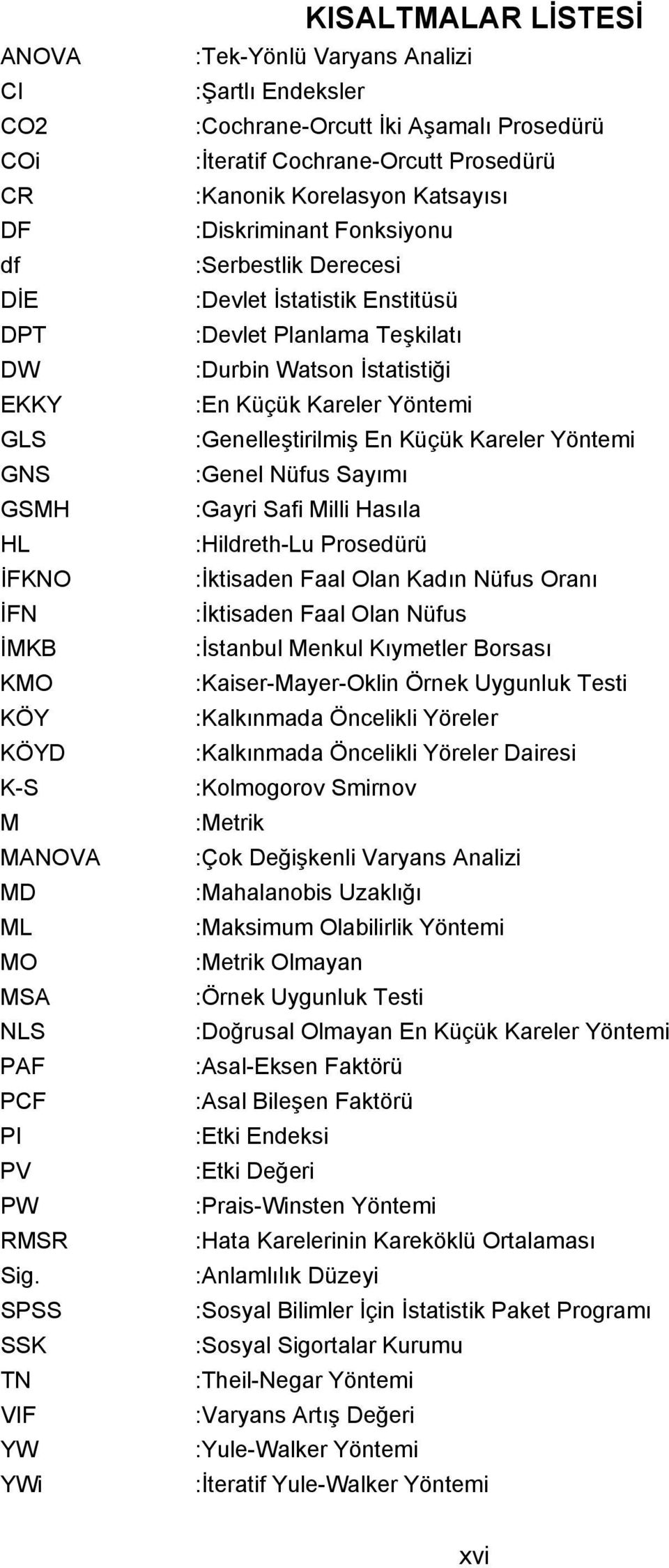 KISALTMALAR LİSTESİ

ANOVA :Tek-Yönlü Varyans Analizi
CI :Şartlı Endeksler
CO2 :Cochrane-Orcutt İki Aşamalı Prosedürü
COi :İteratif Cochrane-Orcutt Prosedürü
CR :Kanonik Korelasyon Katsayısı
DF :Diskriminant Fonksiyonu
df :Serbestlik Derecesi
DİE :Devlet İstatistik Enstitüsü
DPT :Devlet Planlama Teşkilatı
DW :Durbin Watson İstatistiği
EKKY :En Küçük Kareler Yöntemi
GLS :Genelleştirilmiş En Küçük Kareler Yöntemi
GNS :Genel Nüfus Sayımı
GSMH :Gayri Safi Milli Hasıla
HL :Hildreth-Lu Prosedürü
İFKNO :İktisaden Faal Olan Kadın Nüfus Oranı
İFN :İktisaden Faal Olan Nüfus
İMKB :İstanbul Menkul Kıymetler Borsası
KMO :Kaiser-Mayer-Oklin Örnek Uygunluk Testi
KÖY :Kalkınmada Öncelikli Yöreler
KÖYD :Kalkınmada Öncelikli Yöreler Dairesi
K-S :Kolmogorov Smirnov
M :Metrik
MANOVA :Çok Değişkenli Varyans Analizi
MD :Mahalanobis Uzaklığı
ML :Maksimum Olabilirlik Yöntemi
MO :Metrik Olmayan
MSA :Örnek Uygunluk Testi
NLS :Doğrusal Olmayan En Küçük Kareler Yöntemi
PAF :Asal-Eksen Faktörü
PCF :Asal Bileşen Faktörü
PI :Etki Endeksi
PV :Etki Değeri
PW :Prais-Winsten Yöntemi
RMSR :Hata Karelerinin Kareköklü Ortalaması
Sig. :Anlamlılık Düzeyi
SPSS :Sosyal Bilimler İçin İstatistik Paket Programı
SSK :Sosyal Sigortalar Kurumu
TN :Theil-Negar Yöntemi
VIF :Varyans Artış Değeri
YW :Yule-Walker Yöntemi
YWi :İteratif Yule-Walker Yöntemi

xvi